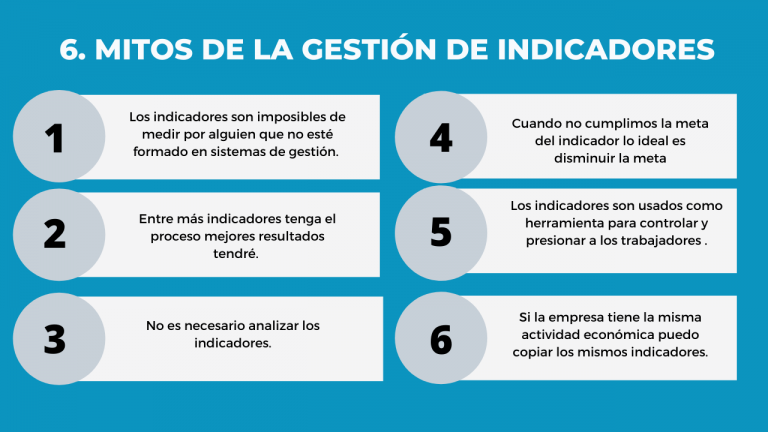 6. MITOS DE LA GESTIÓN DE INDICADORES

1

Los indicadores son imposibles de medir por alguien que no esté formado en sistemas de gestión.

2

Entre más indicadores tenga el proceso mejores resultados tendré.

3

No es necesario analizar los indicadores.

4

Cuando no cumplimos la meta del indicador lo ideal es disminuir la meta

5

Los indicadores son usados como herramienta para controlar y presionar a los trabajadores .

6

Si la empresa tiene la misma actividad económica puedo copiar los mismos indicadores.